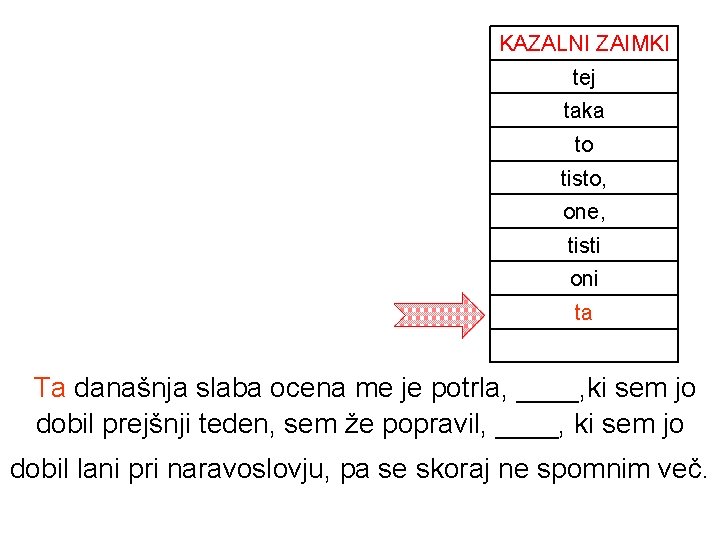 | KAZALNI ZAIMKI |
|---|
| tej |
| taka |
| to |
| tisto, |
| one, |
| tisti |
| oni |
| ta |
| |

Ta današnja slaba ocena me je potrla, ____,ki sem jo dobil prejšnji teden, sem že popravil, ____, ki sem jo dobil lani pri naravoslovju, pa se skoraj ne spomnim več.